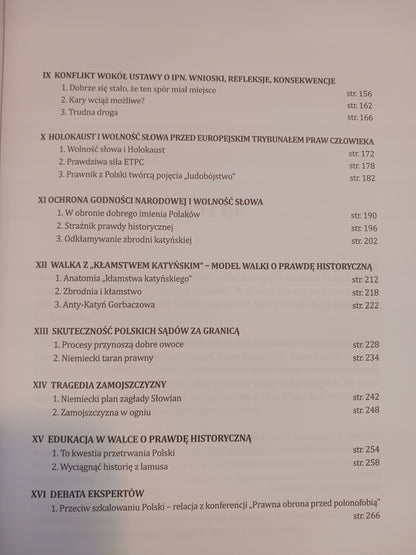 IX KONFLIKT WOKÓŁ USTAWY O IPN. WNIOSKI, REFLEKSJE, KONSEKWENCJE
1. Dobrze się stało, że ten spór miał miejsce str. 156
2. Kary wciąż możliwe? str. 162
3. Trudna droga str. 166

X HOLOKAUST I WOLNOŚĆ SŁOWA PRZED EUROPEJSKIM TRYBUNAŁEM PRAW CZŁOWIEKA
1. Wolność słowa i Holokaust str. 172
2. Prawdziwa siła ETPC str. 178
3. Prawnik z Polski twórcą pojęcia „ludobójstwo" str. 182

XI OCHRONA GODNOŚCI NARODOWEJ I WOLNOŚĆ SŁOWA
1. W obronie dobrego imienia Polaków str. 190
2. Strażnik prawdy historycznej str. 196
3. Odkłamywanie zbrodni katyńskiej str. 202

XII WALKA Z „KŁAMSTWEM KATYŃSKIM" – MODEL WALKI O PRAWDĘ HISTORYCZNĄ
1. Anatomia „kłamstwa katyńskiego" str. 212
2. Zbrodnia i kłamstwo str. 218
3. Anty-Katyń Gorbaczowa str. 222

XIII SKUTECZNOŚĆ POLSKICH SĄDÓW ZA GRANICĄ
1. Procesy przynoszą dobre owoce str. 228
2. Niemiecki taran prawny str. 234

XIV TRAGEDIA ZAMOJSZCZYZNY
1. Niemiecki plan zagłady Słowian str. 242
2. Zamojszczyzna w ogniu str. 248

XV EDUKACJA W WALCE O PRAWDĘ HISTORYCZNĄ
1. To kwestia przetrwania Polski str. 254
2. Wyciągnąć historię z lamusa str. 258

XVI DEBATA EKSPERTÓW
1. Przeciw szkalowaniu Polski – relacja z konferencji „Prawna obrona przed polonofobią" str. 266